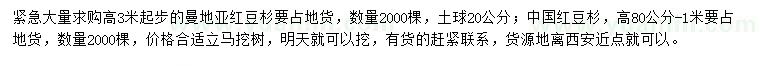 紧急大量求购高3米起步的曼地亚红豆杉要占地货，数量2000棵，土球20公分；中国红豆杉，高80公分-1米要占地货，数量2000棵，价格合适立马挖树，明天就可以挖，有货的赶紧联系，货源地离西安近点就可以。